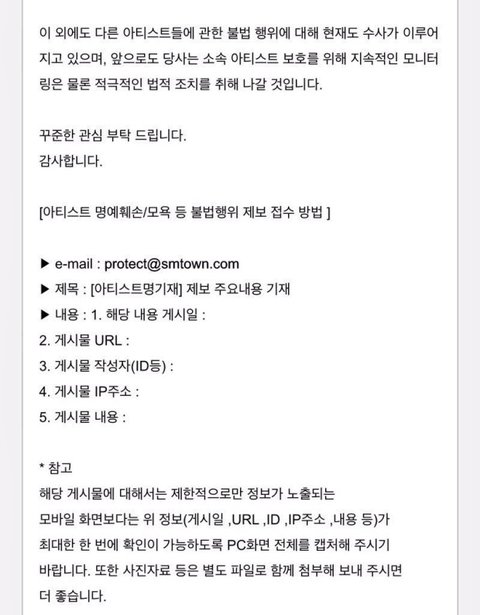 이 외에도 다른 아티스트들에 관한 불법 행위에 대해 현재도 수사가 이루어지고 있으며, 앞으로도 당사는 소속 아티스트 보호를 위해 지속적인 모니터링은 물론 적극적인 법적 조치를 취해 나갈 것입니다.

꾸준한 관심 부탁 드립니다.
감사합니다.

[아티스트 명예훼손/모욕 등 불법행위 제보 접수 방법 ]

▶ e-mail : protect@smtown.com
▶ 제목 : [아티스트명기재] 제보 주요내용 기재
▶ 내용 : 1. 해당 내용 게시일 :
2. 게시물 URL :
3. 게시물 작성자(ID등) :
4. 게시물 IP주소 :
5. 게시물 내용 :

* 참고
해당 게시물에 대해서는 제한적으로만 정보가 노출되는
모바일 화면보다는 위 정보(게시일 ,URL ,ID ,IP주소 ,내용 등)가
최대한 한 번에 확인이 가능하도록 PC화면 전체를 캡처해 주시기
바랍니다. 또한 사진자료 등은 별도 파일로 함께 첨부해 보내 주시면
더 좋습니다.